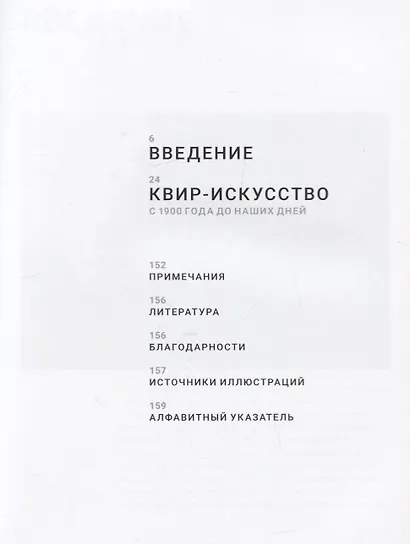 6
ВВЕДЕНИЕ

24
КВИР-ИСКУССТВО
С 1900 ГОДА ДО НАШИХ ДНЕЙ

152
ПРИМЕЧАНИЯ

156
ЛИТЕРАТУРА

156
БЛАГОДАРНОСТИ

157
ИСТОЧНИКИ ИЛЛЮСТРАЦИЙ

159
АЛФАВИТНЫЙ УКАЗАТЕЛЬ